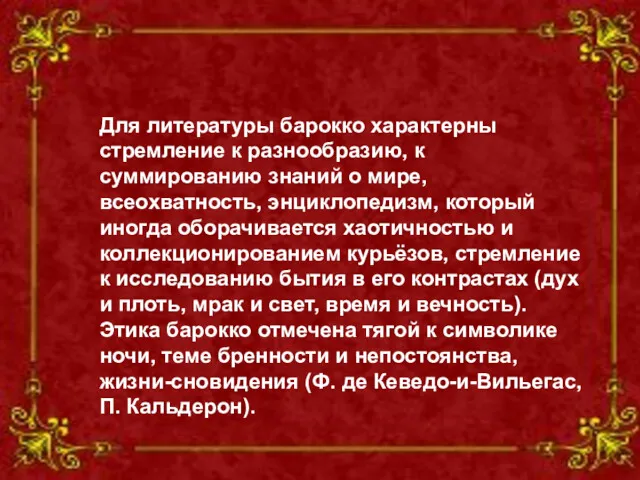 Для литературы барокко характерны стремление к разнообразию, к суммированию знаний о мире, всеохватность, энциклопедизм, который иногда оборачивается хаотичностью и коллекционированием курьёзов, стремление к исследованию бытия в его контрастах (дух и плоть, мрак и свет, время и вечность). Этика барокко отмечена тягой к символике ночи, теме бренности и непостоянства, жизни-сновидения (Ф. де Кеведо-и-Вильегас, П. Кальдерон).